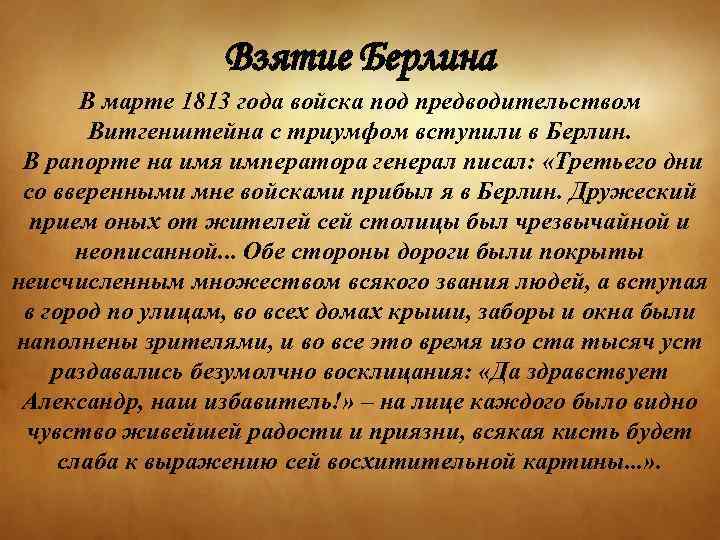 Взятие Берлина

В марте 1813 года войска под предводительством Витгенштейна с триумфом вступили в Берлин.
В рапорте на имя императора генерал писал: «Третьего дни со вверенными мне войсками прибыл я в Берлин. Дружеский прием оных от жителей сей столицы был чрезвычайной и неописанной... Обе стороны дороги были покрыты неисчисленным множеством всякого звания людей, а вступая в город по улицам, во всех домах крыши, заборы и окна были наполнены зрителями, и во все это время изо ста тысяч уст раздавались безумолчно восклицания: «Да здравствует Александр, наш избавитель!» – на лице каждого было видно чувство живейшей радости и приязни, всякая кисть будет слаба к выражению сей восхитительной картины...».